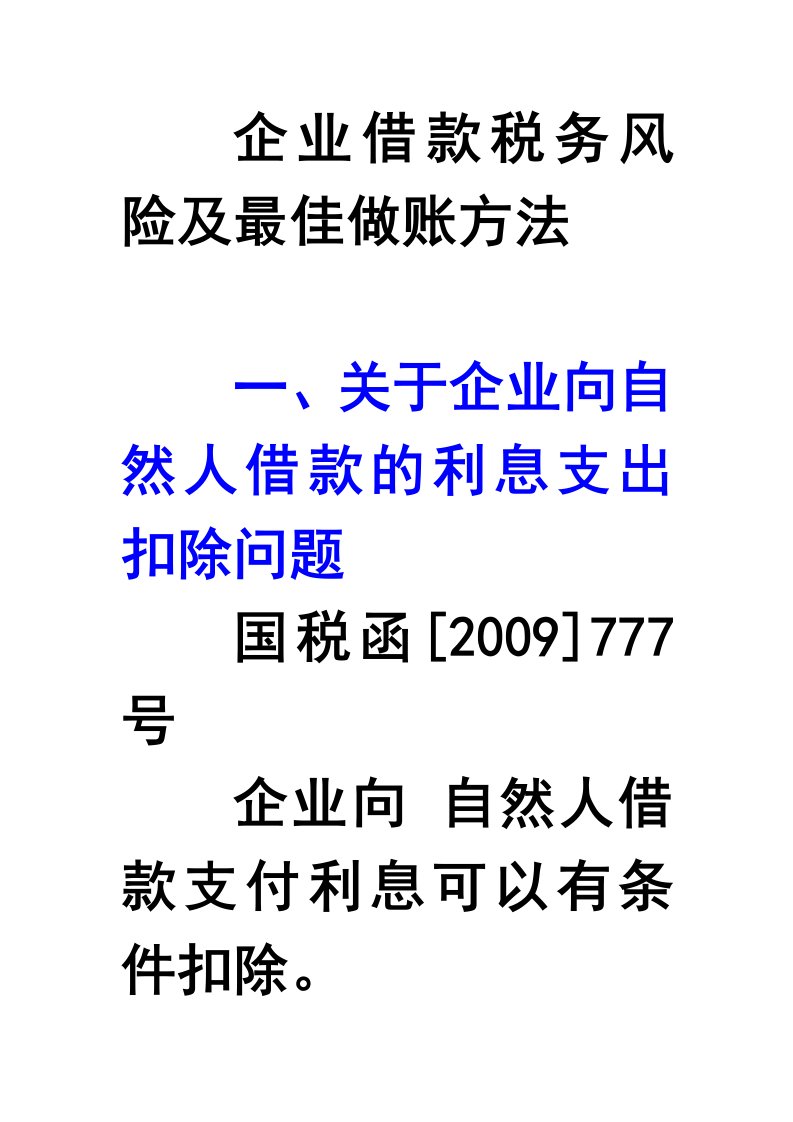 企业借款税务风险及最佳做账方法

一、关于企业向自然人借款的利息支出扣除问题

国税函[2009]777号

企业向 自然人借款支付利息可以有条件扣除。